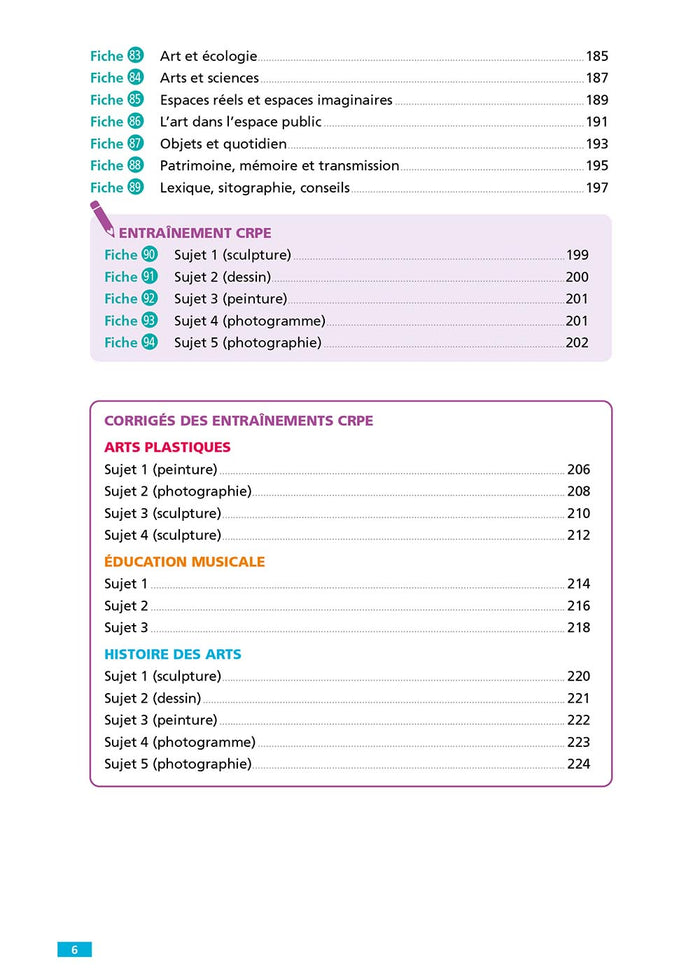 Fiche 83 Art et écologie 185
Fiche 84 Arts et sciences 187
Fiche 85 Espaces réels et espaces imaginaires 189
Fiche 86 L'art dans l'espace public 191
Fiche 87 Objets et quotidien 193
Fiche 88 Patrimoine, mémoire et transmission 195
Fiche 89 Lexique, sitographie, conseils 197

ENTRAÎNEMENT CRPE
Fiche 90 Sujet 1 (sculpture) 199
Fiche 91 Sujet 2 (dessin) 200
Fiche 92 Sujet 3 (peinture) 201
Fiche 93 Sujet 4 (photogramme) 201
Fiche 94 Sujet 5 (photographie) 202

CORRIGÉS DES ENTRAÎNEMENTS CRPE

ARTS PLASTIQUES
Sujet 1 (peinture) 206
Sujet 2 (photographie) 208
Sujet 3 (sculpture) 210
Sujet 4 (sculpture) 212

ÉDUCATION MUSICALE
Sujet 1 214
Sujet 2 216
Sujet 3 218

HISTOIRE DES ARTS
Sujet 1 (sculpture) 220
Sujet 2 (dessin) 221
Sujet 3 (peinture) 222
Sujet 4 (photogramme) 223
Sujet 5 (photographie) 224

6